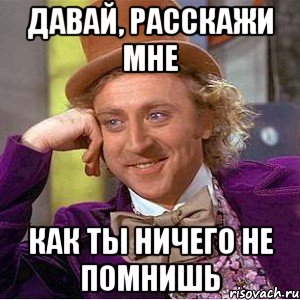 ДАВАЙ, РАССКАЖИ МНЕ

КАК ТЫ НИЧЕГО НЕ ПОМНИШЬ

risovach.ru